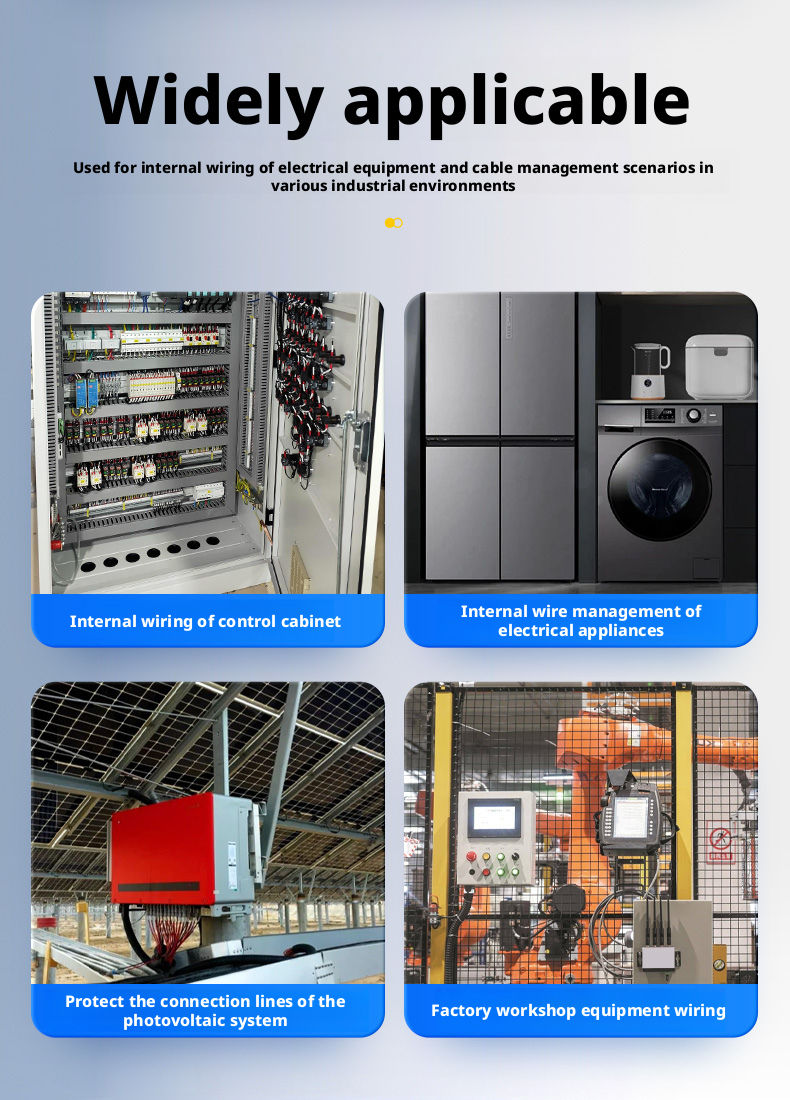 Widely applicable

Used for internal wiring of electrical equipment and cable management scenarios in various industrial environments

Internal wiring of control cabinet

Internal wire management of electrical appliances

Protect the connection lines of the photovoltaic system

Factory workshop equipment wiring